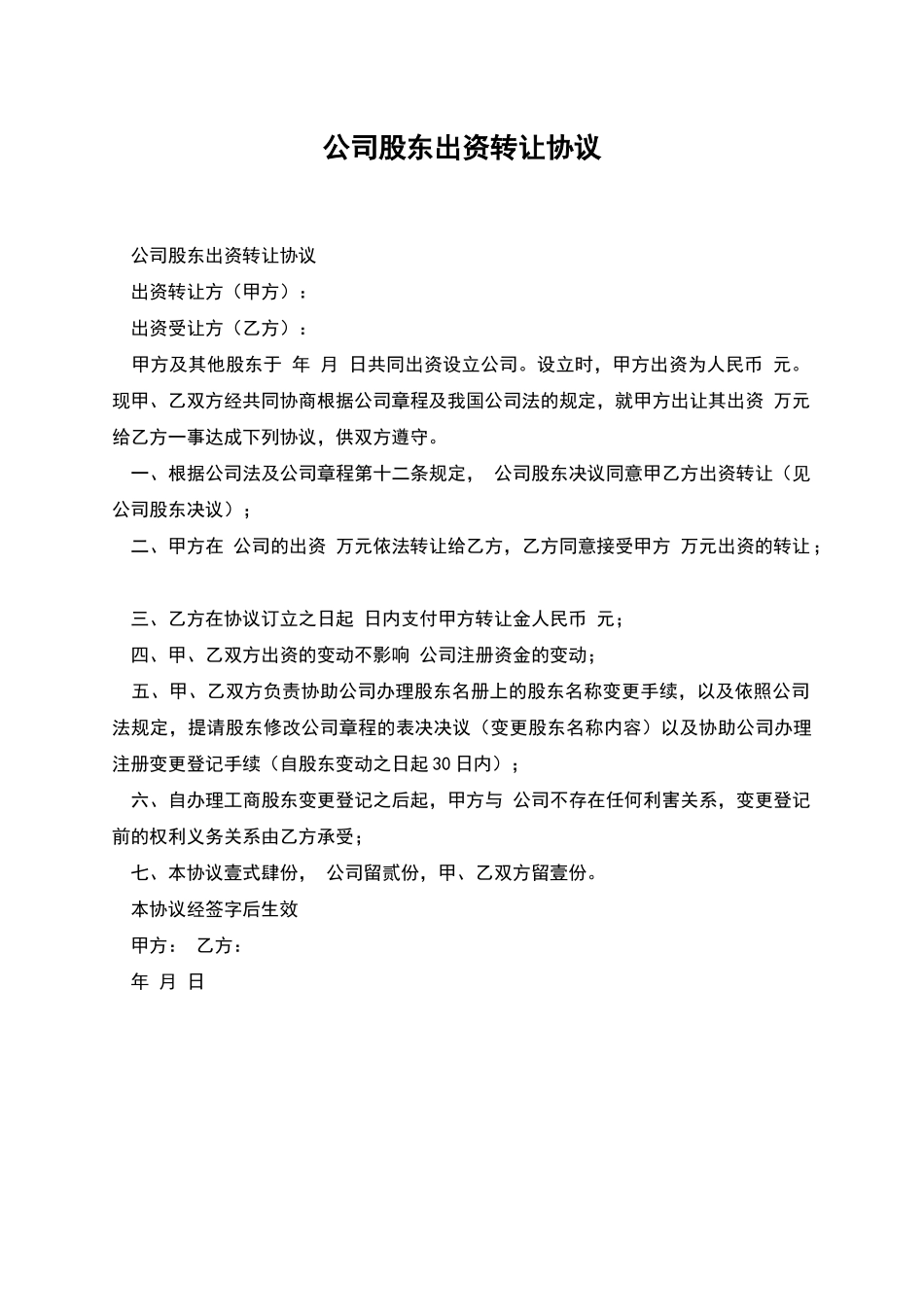 公司股东出资转让协议

公司股东出资转让协议

出资转让方（甲方）：

出资受让方（乙方）：

甲方及其他股东于 年 月 日共同出资设立公司。设立时，甲方出资为人民币 元。现甲、乙双方经共同协商根据公司章程及我国公司法的规定，就甲方出让其出资 万元给乙方一事达成下列协议，供双方遵守。

一、根据公司法及公司章程第十二条规定， 公司股东决议同意甲乙方出资转让（见公司股东决议）；

二、甲方在 公司的出资 万元依法转让给乙方，乙方同意接受甲方 万元出资的转让；

三、乙方在协议订立之日起 日内支付甲方转让金人民币 元；

四、甲、乙双方出资的变动不影响 公司注册资金的变动；

五、甲、乙双方负责协助公司办理股东名册上的股东名称变更手续，以及依照公司法规定，提请股东修改公司章程的表决决议（变更股东名称内容）以及协助公司办理注册变更登记手续（自股东变动之日起30日内）；

六、自办理工商股东变更登记之后起，甲方与 公司不存在任何利害关系，变更登记前的权利义务关系由乙方承受；

七、本协议壹式肆份， 公司留贰份，甲、乙双方留壹份。

本协议经签字后生效

甲方： 乙方：

年 月 日